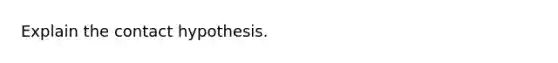 Explain the contact hypothesis.